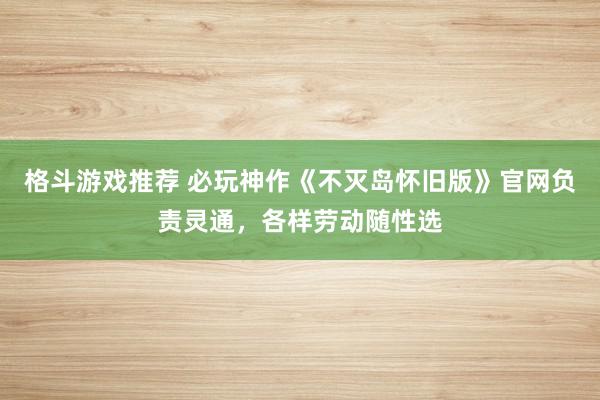 格斗游戏推荐 必玩神作《不灭岛怀旧版》官网负责灵通，各样劳动随性选